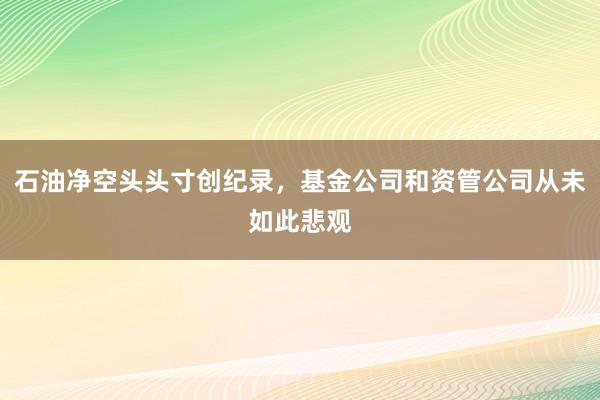 石油净空头头寸创纪录，基金公司和资管公司从未如此悲观